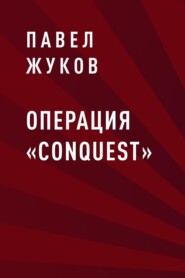 ПАВЕЛ ЖУКОВ

ОПЕРАЦИЯ «CONQUEST»